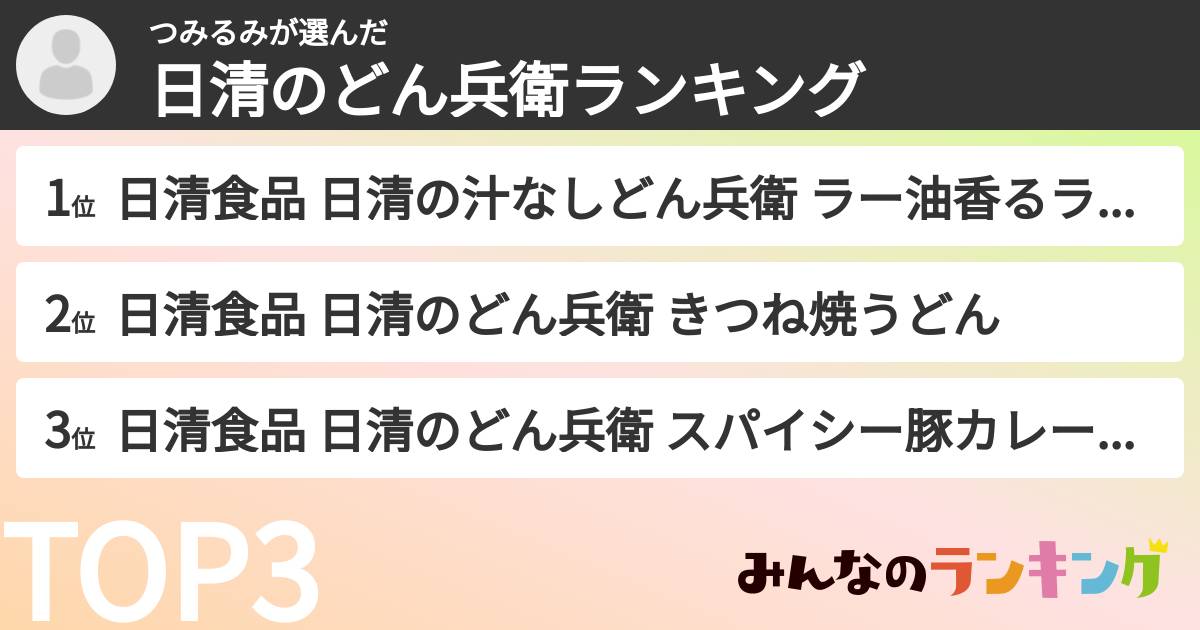 つみるみが選んだ
日清のどん兵衛ランキング

1位 日清食品 日清の汁なしどん兵衛 ラー油香るラ...

2位 日清食品 日清のどん兵衛 きつね焼うどん

3位 日清食品 日清のどん兵衛 スパイシー豚カレー...

TOP3

みんなのランキング